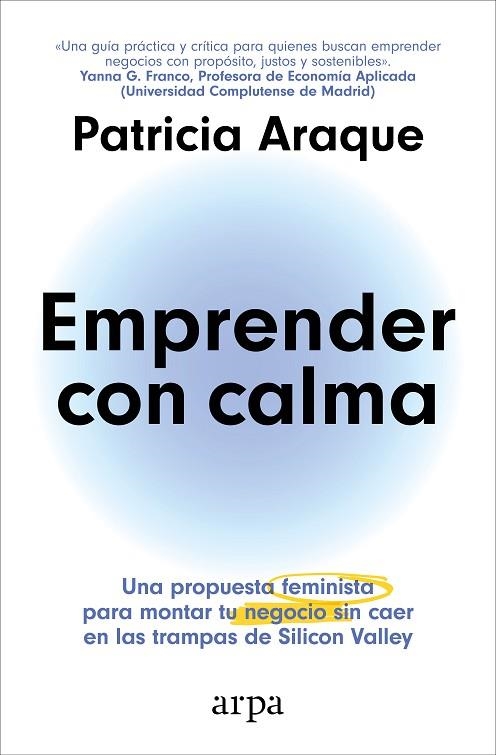 «Una guía práctica y crítica para quienes buscan emprender negocios con propósito, justos y sostenibles».
Yanna G. Franco, Profesora de Economía Aplicada (Universidad Complutense de Madrid)

Patricia Araque

Emprender con calma

Una propuesta feminista para montar tu negocio sin caer en las trampas de Silicon Valley

arpa